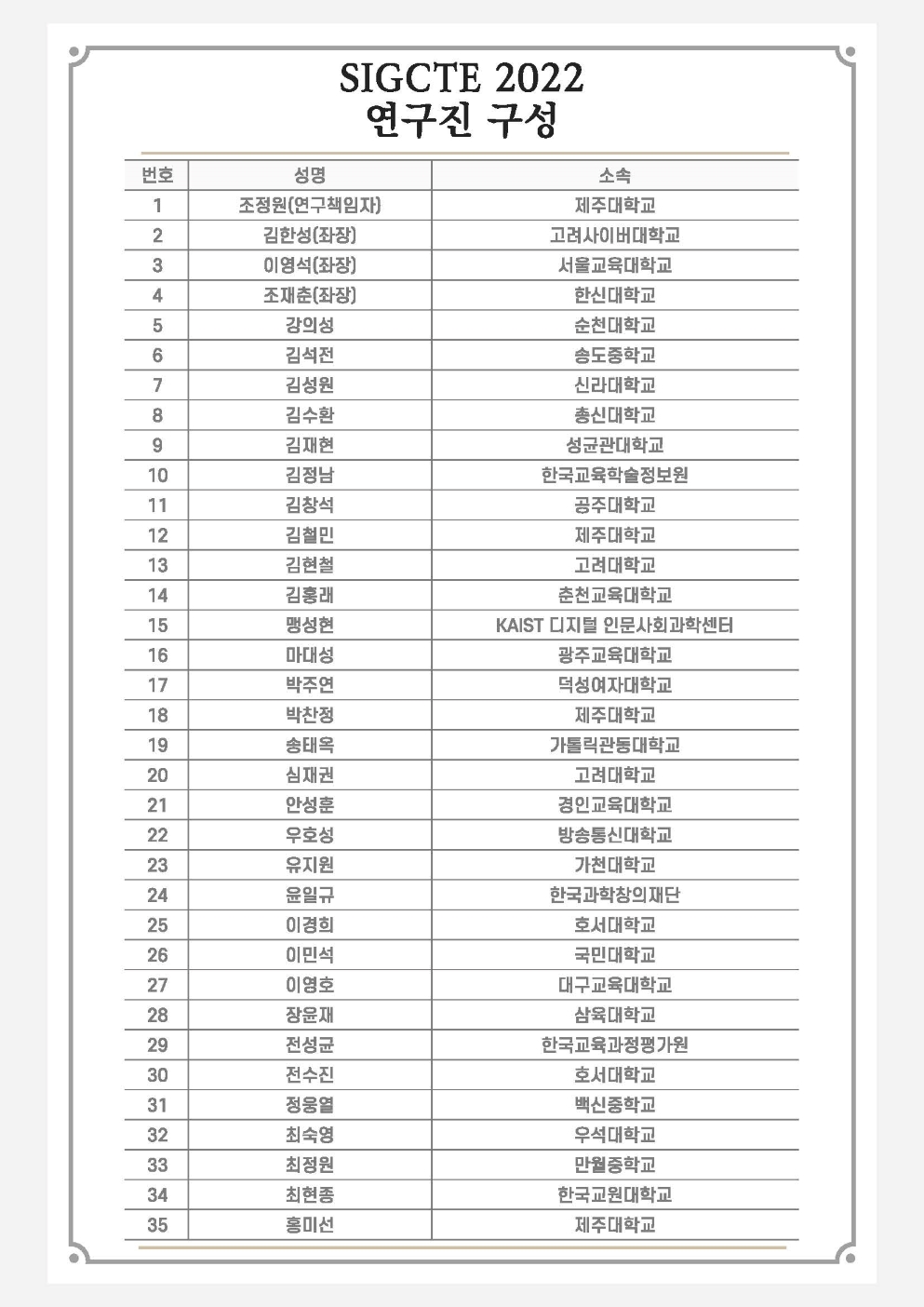 SIGCTE 2022
연구진 구성

| 번호 | 성명 | 소속 |
|---|---|---|
| 1 | 조정원(연구책임자) | 제주대학교 |
| 2 | 김한성(좌장) | 고려사이버대학교 |
| 3 | 이영석(좌장) | 서울교육대학교 |
| 4 | 조재춘(좌장) | 한신대학교 |
| 5 | 강의성 | 순천대학교 |
| 6 | 김석전 | 송도중학교 |
| 7 | 김성원 | 신라대학교 |
| 8 | 김수환 | 총신대학교 |
| 9 | 김재현 | 성균관대학교 |
| 10 | 김정남 | 한국교육학술정보원 |
| 11 | 김창석 | 공주대학교 |
| 12 | 김철민 | 제주대학교 |
| 13 | 김현철 | 고려대학교 |
| 14 | 김홍래 | 춘천교육대학교 |
| 15 | 맹성현 | KAIST 디지털 인문사회과학센터 |
| 16 | 마대성 | 광주교육대학교 |
| 17 | 박주연 | 덕성여자대학교 |
| 18 | 박찬정 | 제주대학교 |
| 19 | 송태옥 | 가톨릭관동대학교 |
| 20 | 심재권 | 고려대학교 |
| 21 | 안성훈 | 경인교육대학교 |
| 22 | 우호성 | 방송통신대학교 |
| 23 | 유지원 | 가천대학교 |
| 24 | 윤일규 | 한국과학창의재단 |
| 25 | 이경희 | 호서대학교 |
| 26 | 이민석 | 국민대학교 |
| 27 | 이영호 | 대구교육대학교 |
| 28 | 장윤재 | 삼육대학교 |
| 29 | 전성균 | 한국교육과정평가원 |
| 30 | 전수진 | 호서대학교 |
| 31 | 정웅열 | 백신중학교 |
| 32 | 최숙영 | 우석대학교 |
| 33 | 최정원 | 만월중학교 |
| 34 | 최현종 | 한국교원대학교 |
| 35 | 홍미선 | 제주대학교 |